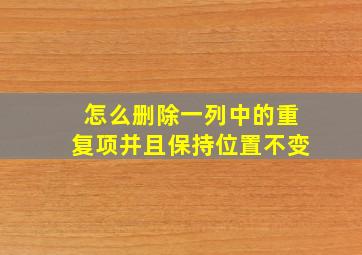 怎么删除一列中的重复项并且保持位置不变